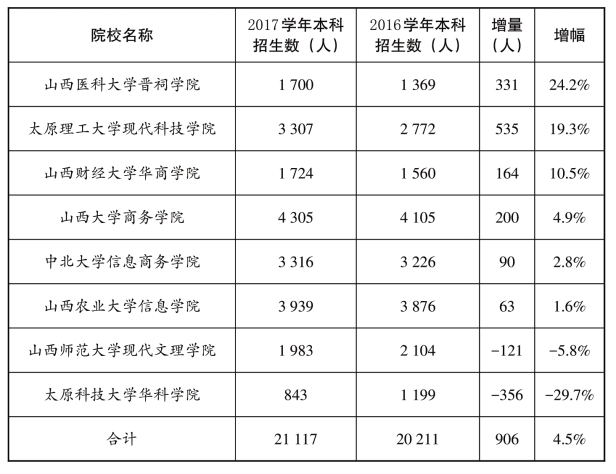 | 院校名称 | 2017学年本科招生数（人） | 2016学年本科招生数（人） | 增量（人） | 增幅 |
|---|---|---|---|---|
| 山西医科大学晋祠学院 | 1 700 | 1 369 | 331 | 24.2% |
| 太原理工大学现代科技学院 | 3 307 | 2 772 | 535 | 19.3% |
| 山西财经大学华商学院 | 1 724 | 1 560 | 164 | 10.5% |
| 山西大学商务学院 | 4 305 | 4 105 | 200 | 4.9% |
| 中北大学信息商务学院 | 3 316 | 3 226 | 90 | 2.8% |
| 山西农业大学信息学院 | 3 939 | 3 876 | 63 | 1.6% |
| 山西师范大学现代文理学院 | 1 983 | 2 104 | −121 | −5.8% |
| 太原科技大学华科学院 | 843 | 1 199 | −356 | −29.7% |
| 合计 | 21 117 | 20 211 | 906 | 4.5% |